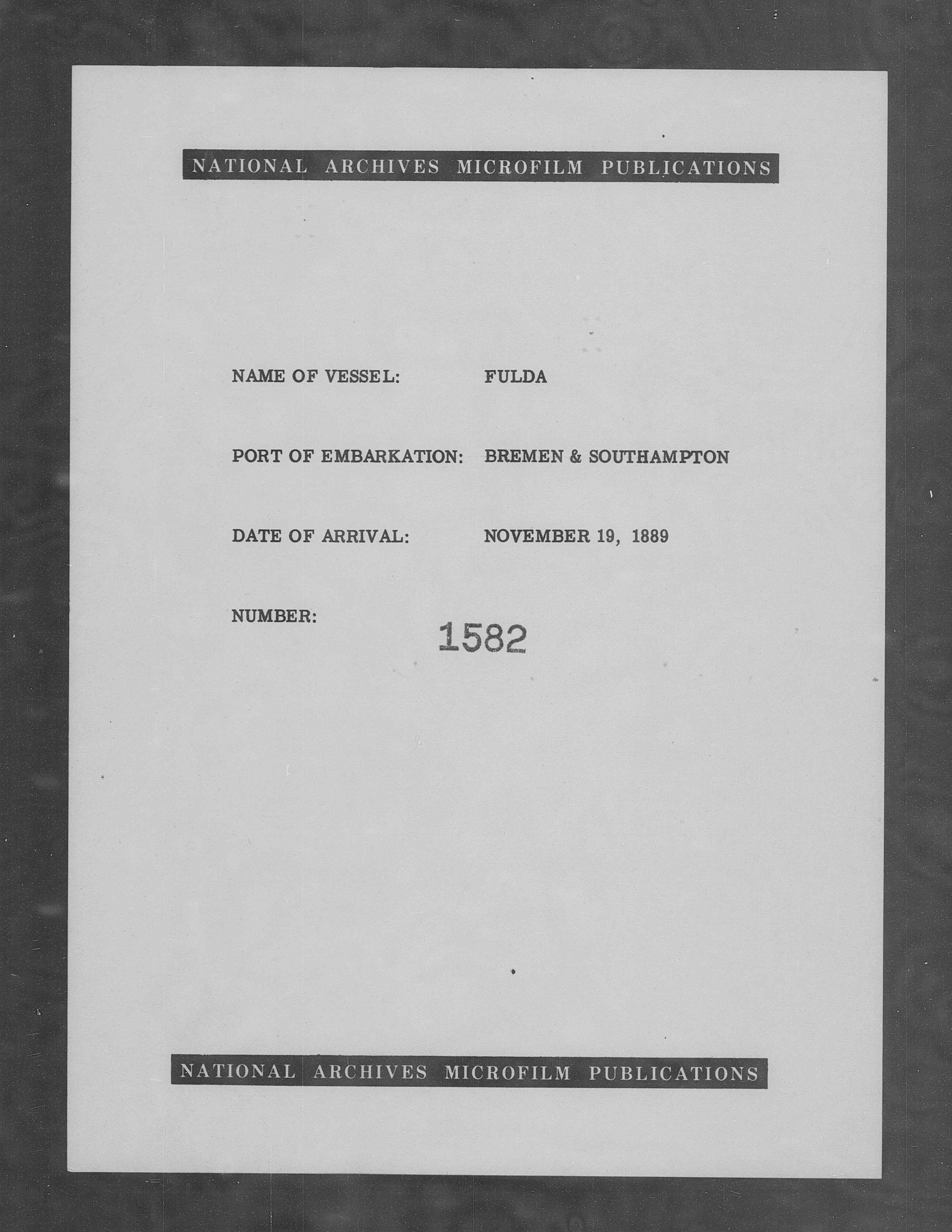 NATIONAL ARCHIVES MICROFILM PUBLICATIONS

NAME OF VESSEL: FULDA

PORT OF EMBARKATION: BREMEN & SOUTHAMPTON

DATE OF ARRIVAL: NOVEMBER 19, 1889

NUMBER: 1582

NATIONAL ARCHIVES MICROFILM PUBLICATIONS